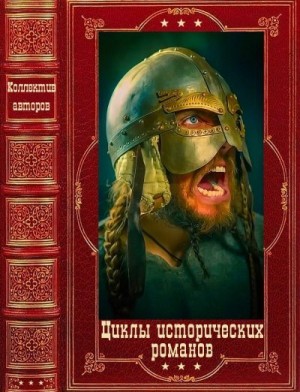 Коллектив авторов

Циклы исторических романов